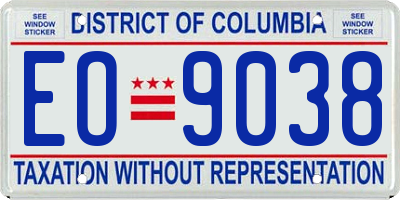 SEE WINDOW STICKER

DISTRICT OF COLUMBIA

SEE WINDOW STICKER

EO 9038

TAXATION WITHOUT REPRESENTATION